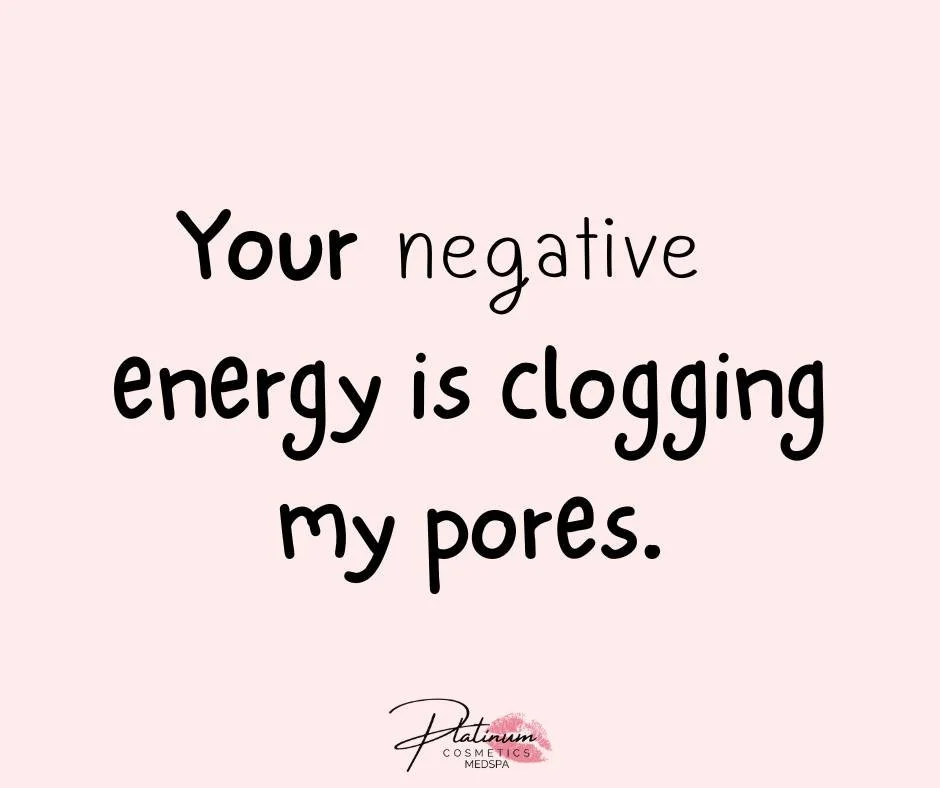 Your negative energy is clogging my pores.

Platinum
COSMETICS
MEDSPA